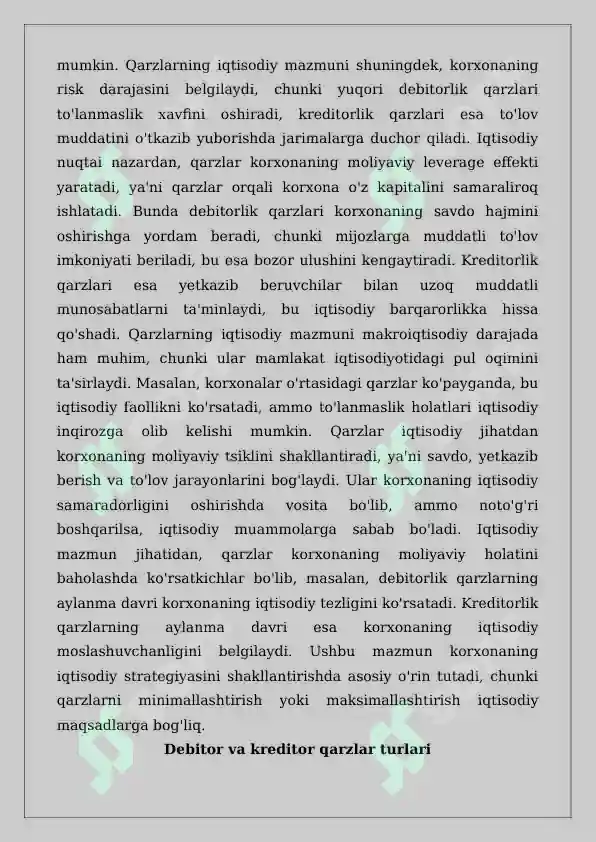 mumkin. Qarzlarning iqtisodiy mazmuni shuningdek, korxonaning risk darajasini belgilaydi, chunki yuqori debitorlik qarzlari to'lanmaslik xavfini oshiradi, kreditorlik qarzlari esa to'lov muddatini o'tkazib yuborishda jarimalarga duchor qiladi. Iqtisodiy nuqtai nazardan, qarzlar korxonaning moliyaviy leverage effekti yaratadi, ya'ni qarzlar orqali korxona o'z kapitalini samaraliroq ishlatadi. Bunda debitorlik qarzlari korxonaning savdo hajmini oshirishga yordam beradi, chunki mijozlarga muddatli to'lov imkoniyati beriladi, bu esa bozor ulushini kengaytiradi. Kreditorlik qarzlari esa yetkazib beruvchilar bilan uzoq muddatli munosabatlarni ta'minlaydi, bu iqtisodiy barqarorlikka hissa qo'shadi. Qarzlarning iqtisodiy mazmuni makroiqtisodiy darajada ham muhim, chunki ular mamlakat iqtisodiyotidagi pul oqimini ta'sirlaydi. Masalan, korxonalar o'rtasidagi qarzlar ko'payganda, bu iqtisodiy faollikni ko'rsatadi, ammo to'lanmaslik holatlari iqtisodiy inqirozga olib kelishi mumkin. Qarzlar iqtisodiy jihatdan korxonaning moliyaviy tsiklini shakllantiradi, ya'ni savdo, yetkazib berish va to'lov jarayonlarini bog'laydi. Ular korxonaning iqtisodiy samaradorligini oshirishda vosita bo'lib, ammo noto'g'ri boshqarilsa, iqtisodiy muammolarga sabab bo'ladi. Iqtisodiy mazmun jihatidan, qarzlar korxonaning moliyaviy holatini baholashda ko'rsatkichlar bo'lib, masalan, debitorlik qarzlarning aylanma davri korxonaning iqtisodiy tezligini ko'rsatadi. Kreditorlik qarzlarning aylanma davri esa korxonaning iqtisodiy moslashuvchanligini belgilaydi. Ushbu mazmun korxonaning iqtisodiy strategiyasini shakllantirishda asosiy o'rin tutadi, chunki qarzlarni minimallashtirish yoki maksimallashtirish iqtisodiy maqsadlarga bog'liq.

Debitor va kreditor qarzlar turlari